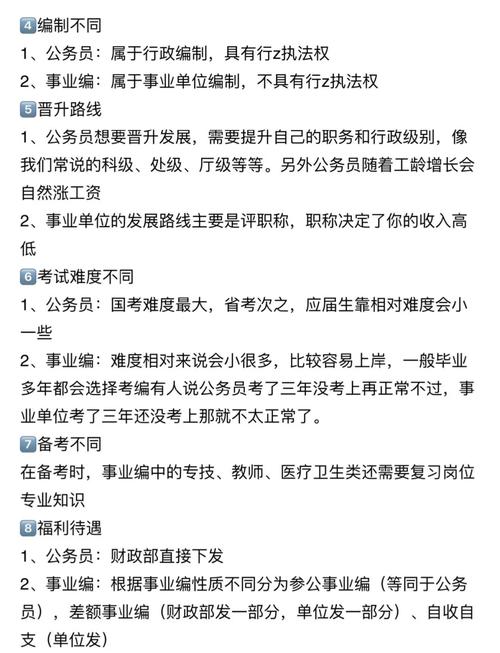 4编制不同
1、公务员：属于行政编制，具有行z执法权
2、事业编：属于事业单位编制，不具有行z执法权
5晋升路线
1、公务员想要晋升发展，需要提升自己的职务和行政级别，像我们常说的科级、处级、厅级等等。另外公务员随着工龄增长会自然涨工资
2、事业单位的发展路线主要是评职称，职称决定了你的收入高低
6考试难度不同
1、公务员：国考难度最大，省考次之，应届生靠相对难度会小一些
2、事业编：难度相对来说会小很多，比较容易上岸，一般毕业多年都会选择考编有人说公务员考了三年没考上再正常不过，事业单位考了三年还没考上那就不太正常了。
7备考不同
在备考时，事业编中的专技、教师、医疗卫生类还需要复习岗位专业知识
8福利待遇
1、公务员：财政部直接下发
2、事业编：根据事业编性质不同分为参公事业编（等同于公务员），差额事业编（财政部发一部分，单位发一部分）、自收自支（单位发）